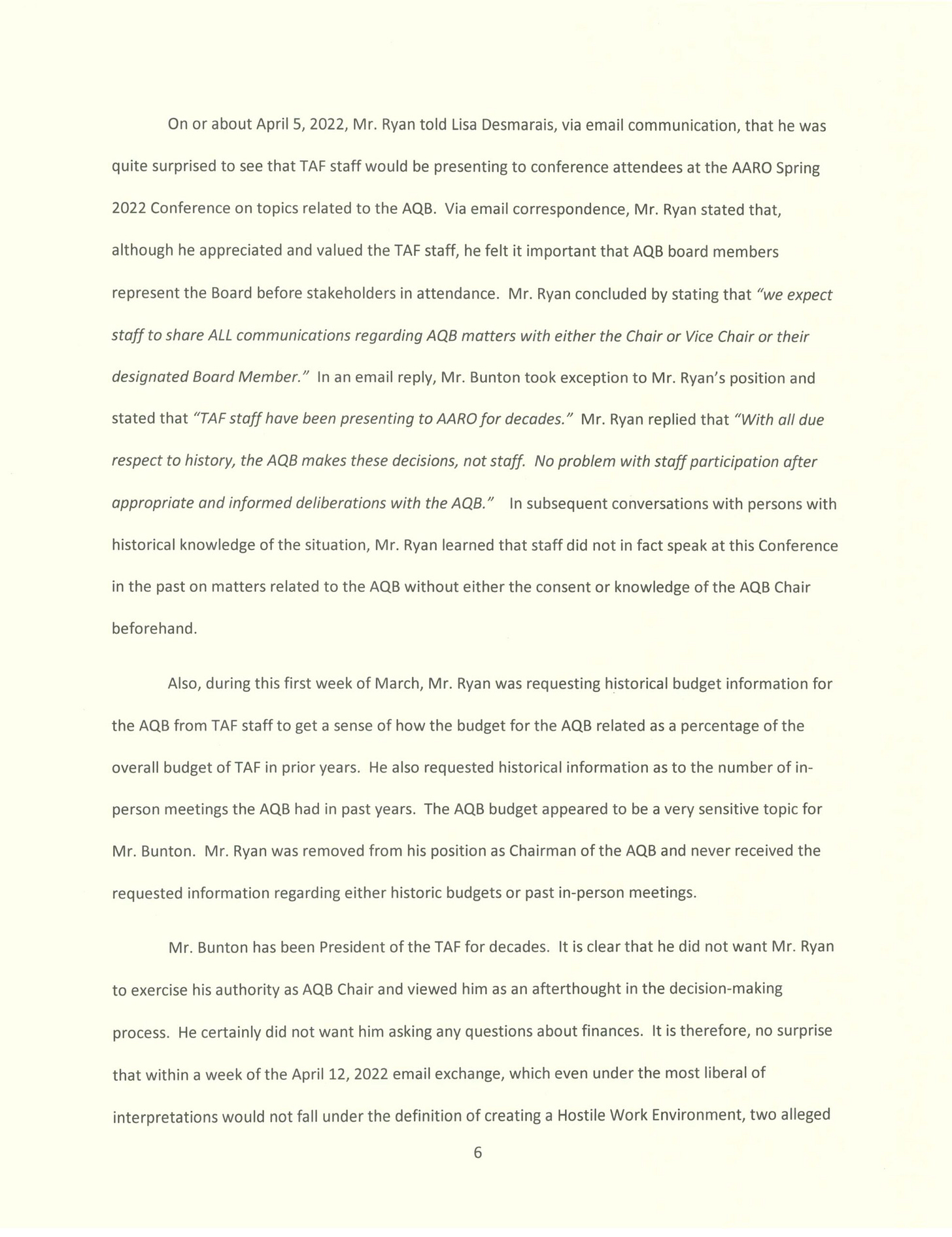 On or about April 5, 2022, Mr. Ryan told Lisa Desmarais, via email communication, that he was quite surprised to see that TAF staff would be presenting to conference attendees at the AARO Spring 2022 Conference on topics related to the AQB. Via email correspondence, Mr. Ryan stated that, although he appreciated and valued the TAF staff, he felt it important that AQB board members represent the Board before stakeholders in attendance. Mr. Ryan concluded by stating that "we expect staff to share ALL communications regarding AQB matters with either the Chair or Vice Chair or their designated Board Member." In an email reply, Mr. Bunton took exception to Mr. Ryan's position and stated that "TAF staff have been presenting to AARO for decades." Mr. Ryan replied that "With all due respect to history, the AQB makes these decisions, not staff. No problem with staff participation after appropriate and informed deliberations with the AQB." In subsequent conversations with persons with historical knowledge of the situation, Mr. Ryan learned that staff did not in fact speak at this Conference in the past on matters related to the AQB without either the consent or knowledge of the AQB Chair beforehand.

Also, during this first week of March, Mr. Ryan was requesting historical budget information for the AQB from TAF staff to get a sense of how the budget for the AQB related as a percentage of the overall budget of TAF in prior years. He also requested historical information as to the number of in-person meetings the AQB had in past years. The AQB budget appeared to be a very sensitive topic for Mr. Bunton. Mr. Ryan was removed from his position as Chairman of the AQB and never received the requested information regarding either historic budgets or past in-person meetings.

Mr. Bunton has been President of the TAF for decades. It is clear that he did not want Mr. Ryan to exercise his authority as AQB Chair and viewed him as an afterthought in the decision-making process. He certainly did not want him asking any questions about finances. It is therefore, no surprise that within a week of the April 12, 2022 email exchange, which even under the most liberal of interpretations would not fall under the definition of creating a Hostile Work Environment, two alleged

6